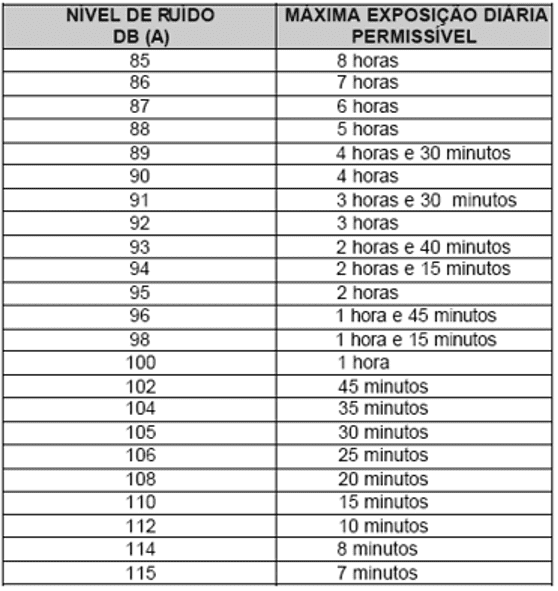 | NÍVEL DE RUÍDO DB (A) | MÁXIMA EXPOSIÇÃO DIÁRIA PERMISSÍVEL |
|---|---|
| 85 | 8 horas |
| 86 | 7 horas |
| 87 | 6 horas |
| 88 | 5 horas |
| 89 | 4 horas e 30 minutos |
| 90 | 4 horas |
| 91 | 3 horas e 30 minutos |
| 92 | 3 horas |
| 93 | 2 horas e 40 minutos |
| 94 | 2 horas e 15 minutos |
| 95 | 2 horas |
| 96 | 1 hora e 45 minutos |
| 98 | 1 hora e 15 minutos |
| 100 | 1 hora |
| 102 | 45 minutos |
| 104 | 35 minutos |
| 105 | 30 minutos |
| 106 | 25 minutos |
| 108 | 20 minutos |
| 110 | 15 minutos |
| 112 | 10 minutos |
| 114 | 8 minutos |
| 115 | 7 minutos |